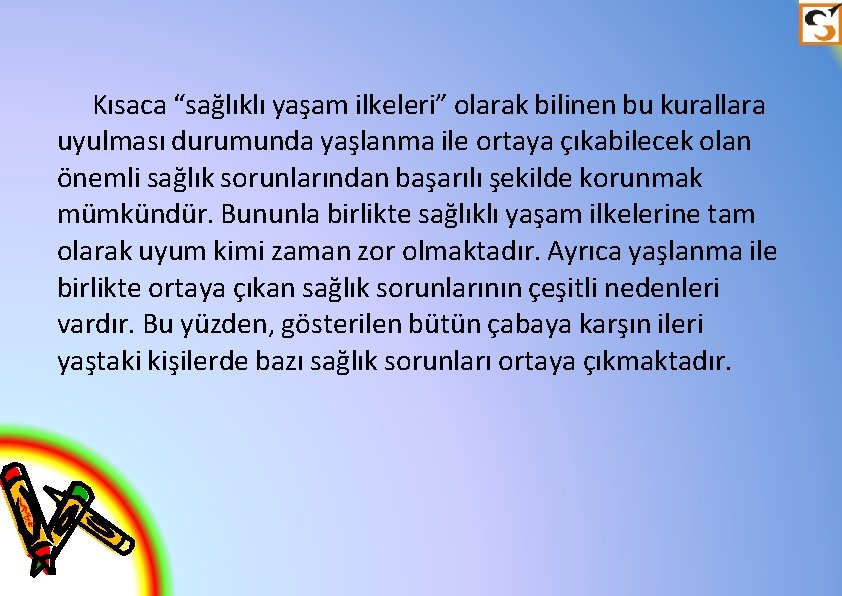 Kısaca “sağlıklı yaşam ilkeleri” olarak bilinen bu kurallara uyulması durumunda yaşlanma ile ortaya çıkabilecek olan önemli sağlık sorunlarından başarılı şekilde korunmak mümkündür. Bununla birlikte sağlıklı yaşam ilkelerine tam olarak uyum kimi zaman zor olmaktadır. Ayrıca yaşlanma ile birlikte ortaya çıkan sağlık sorunlarının çeşitli nedenleri vardır. Bu yüzden, gösterilen bütün çabaya karşın ileri yaştaki kişilerde bazı sağlık sorunları ortaya çıkmaktadır.